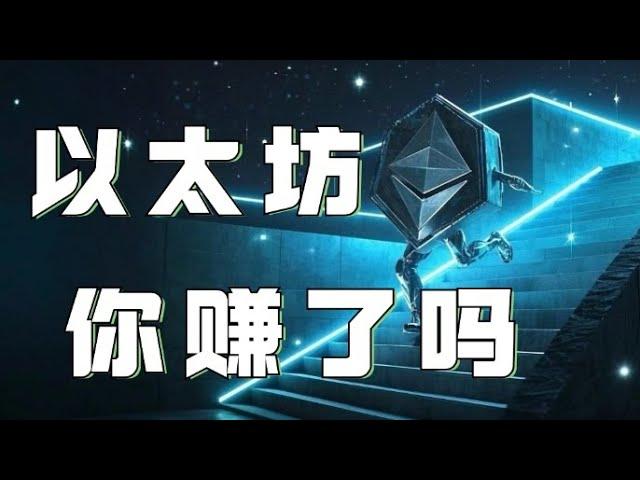 以太坊
你赚了吗